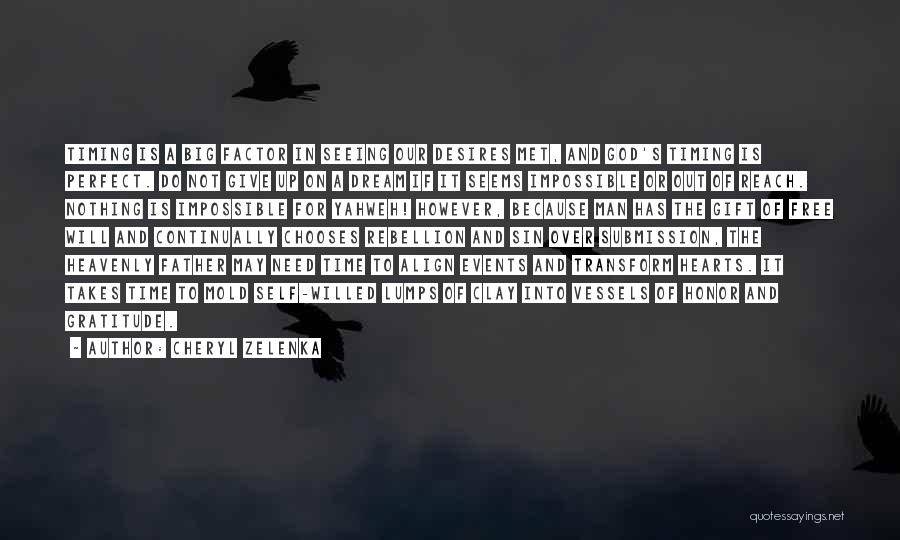 TIMING IS A BIG FACTOR IN SEEING OUR DESIRES MET, AND GOD'S TIMING IS PERFECT. DO NOT GIVE UP ON A DREAM IF IT SEEMS IMPOSSIBLE OR OUT OF REACH. NOTHING IS IMPOSSIBLE FOR YAHWEH! HOWEVER, BECAUSE MAN HAS THE GIFT OF FREE WILL AND CONTINUALLY CHOOSES REBELLION AND SIN OVER SUBMISSION, THE HEAVENLY FATHER MAY NEED TIME TO ALIGN EVENTS AND TRANSFORM HEARTS. IT TAKES TIME TO MOLD SELF-WILLED LUMPS OF CLAY INTO VESSELS OF HONOR AND GRATITUDE.

~ AUTHOR: CHERYL ZELENKA

quotessayings.net